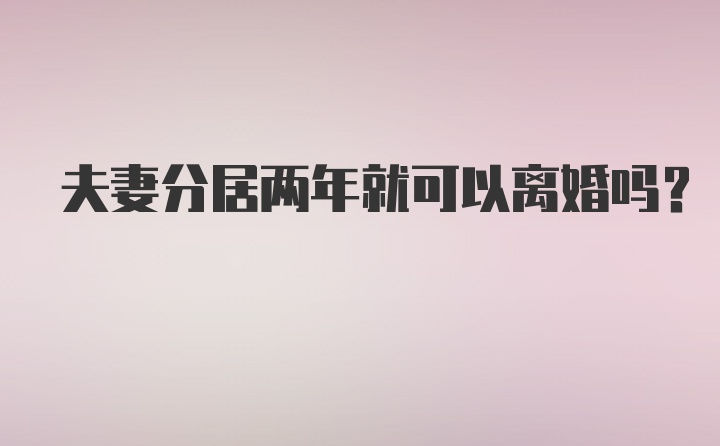 夫妻分居两年就可以离婚吗？